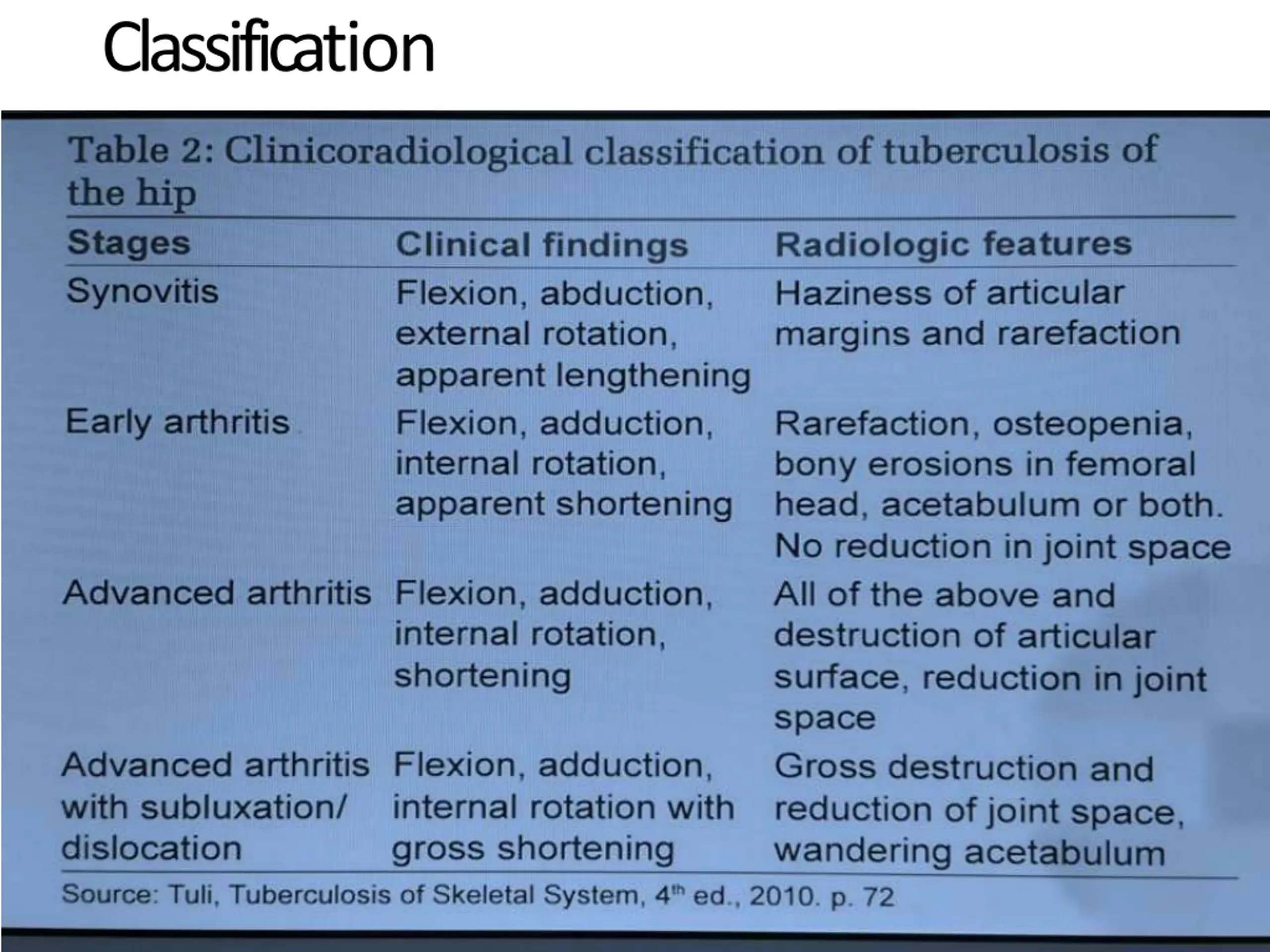 Classification

Table 2: Clinicoradiological classification of tuberculosis of the hip

| Stages | Clinical findings | Radiologic features |
|---|---|---|
| Synovitis | Flexion, abduction, external rotation, apparent lengthening | Haziness of articular margins and rarefaction |
| Early arthritis | Flexion, adduction, internal rotation, apparent shortening | Rarefaction, osteopenia, bony erosions in femoral head, acetabulum or both. No reduction in joint space |
| Advanced arthritis | Flexion, adduction, internal rotation, shortening | All of the above and destruction of articular surface, reduction in joint space |
| Advanced arthritis with subluxation/ dislocation | Flexion, adduction, internal rotation with gross shortening | Gross destruction and reduction of joint space, wandering acetabulum |

Source: Tuli, Tuberculosis of Skeletal System, 4$^{th}$ ed., 2010. p. 72